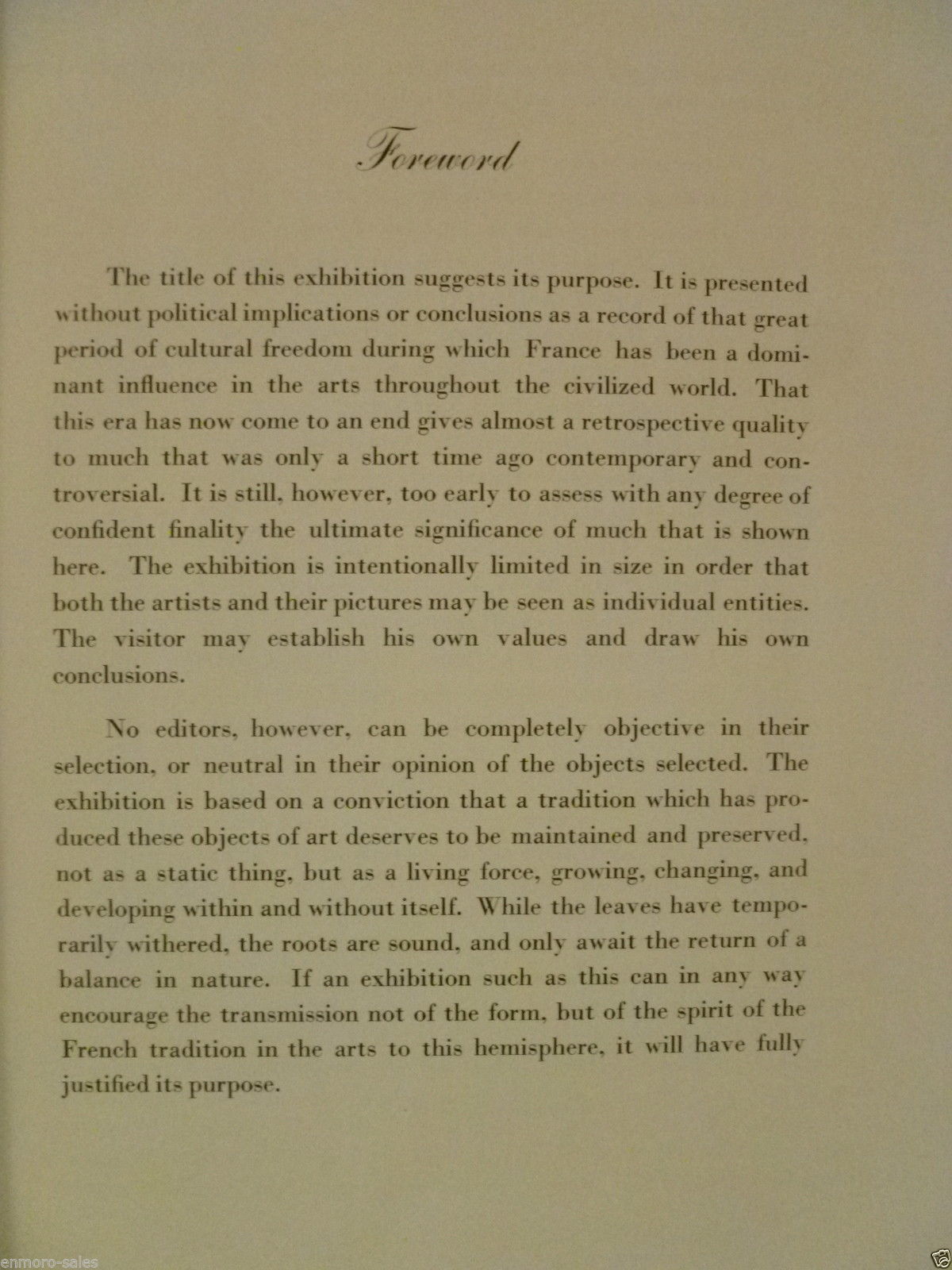 Foreword

The title of this exhibition suggests its purpose. It is presented without political implications or conclusions as a record of that great period of cultural freedom during which France has been a dominant influence in the arts throughout the civilized world. That this era has now come to an end gives almost a retrospective quality to much that was only a short time ago contemporary and controversial. It is still, however, too early to assess with any degree of confident finality the ultimate significance of much that is shown here. The exhibition is intentionally limited in size in order that both the artists and their pictures may be seen as individual entities. The visitor may establish his own values and draw his own conclusions.

No editors, however, can be completely objective in their selection, or neutral in their opinion of the objects selected. The exhibition is based on a conviction that a tradition which has produced these objects of art deserves to be maintained and preserved, not as a static thing, but as a living force, growing, changing, and developing within and without itself. While the leaves have temporarily withered, the roots are sound, and only await the return of a balance in nature. If an exhibition such as this can in any way encourage the transmission not of the form, but of the spirit of the French tradition in the arts to this hemisphere, it will have fully justified its purpose.

enmoro-sales